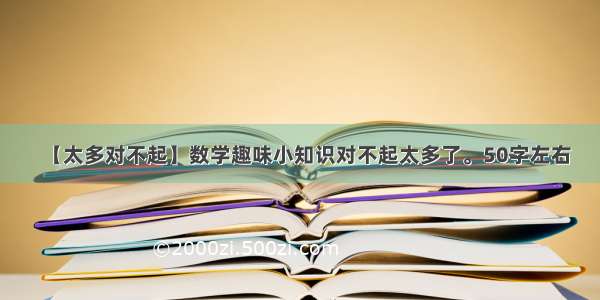 【太多对不起】数学趣味小知识对不起太多了。50字左右

©2000zi.500zi.com